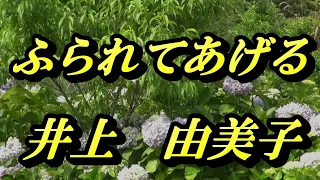 ふられてあげる

井上　由美子